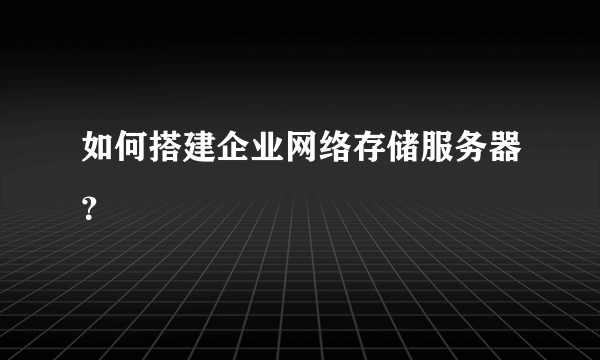 如何搭建企业网络存储服务器？